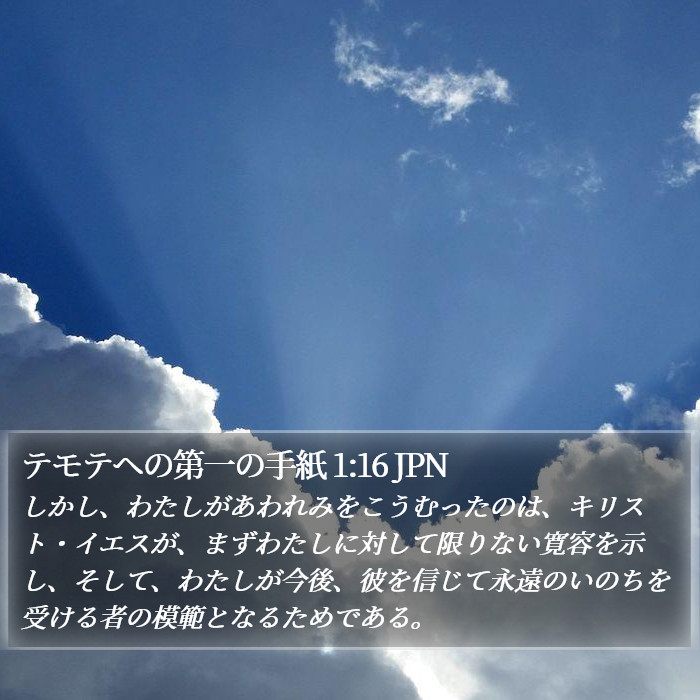 テモテへの第一の手紙 1:16 JPN

しかし、わたしがあわれみをこうむったのは、キリスト・イエスが、まずわたしに対して限りない寛容を示し、そして、わたしが今後、彼を信じて永遠のいのちを受ける者の模範となるためである。